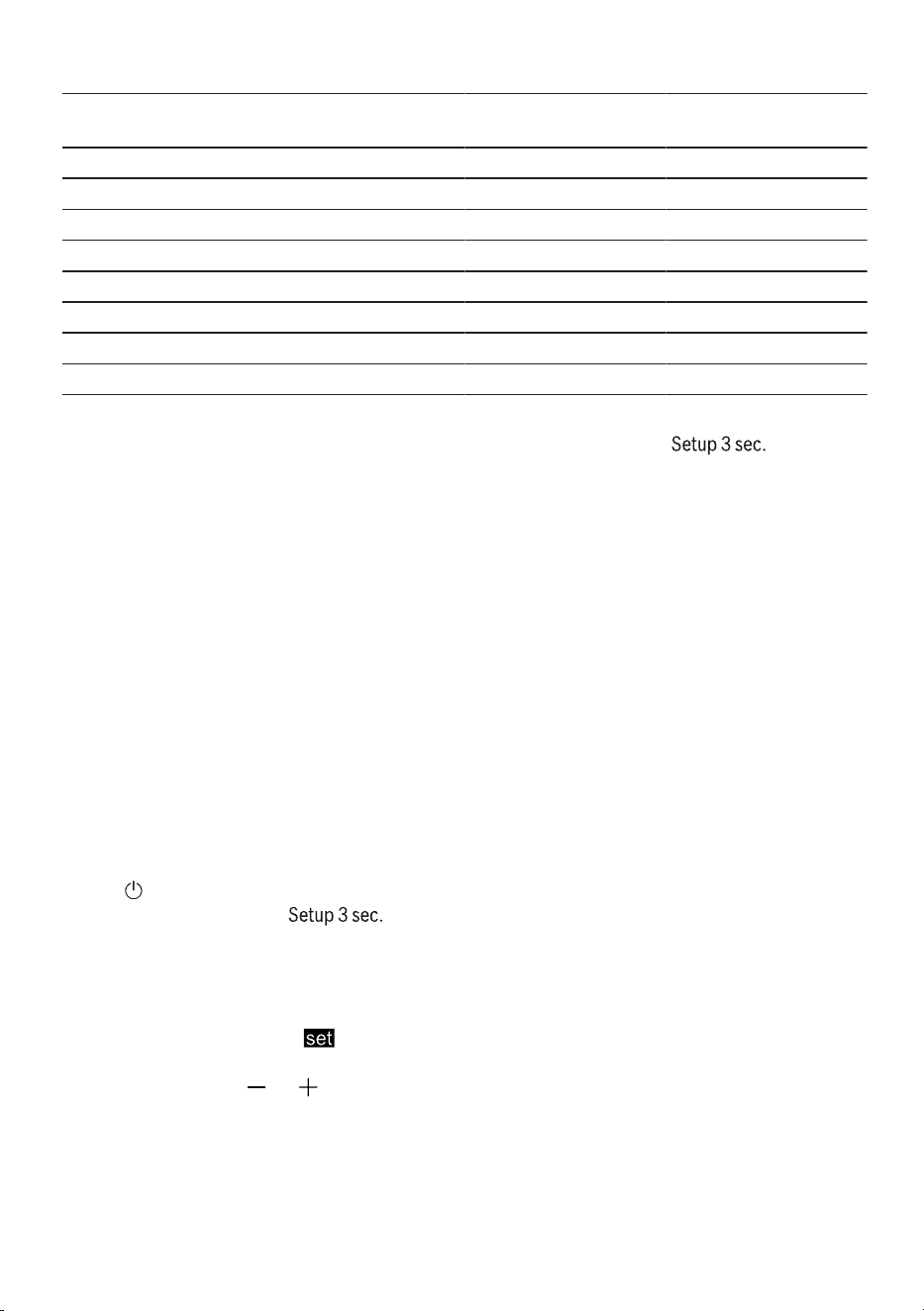 Setup 3 sec.

Setup 3 sec.

set

− +